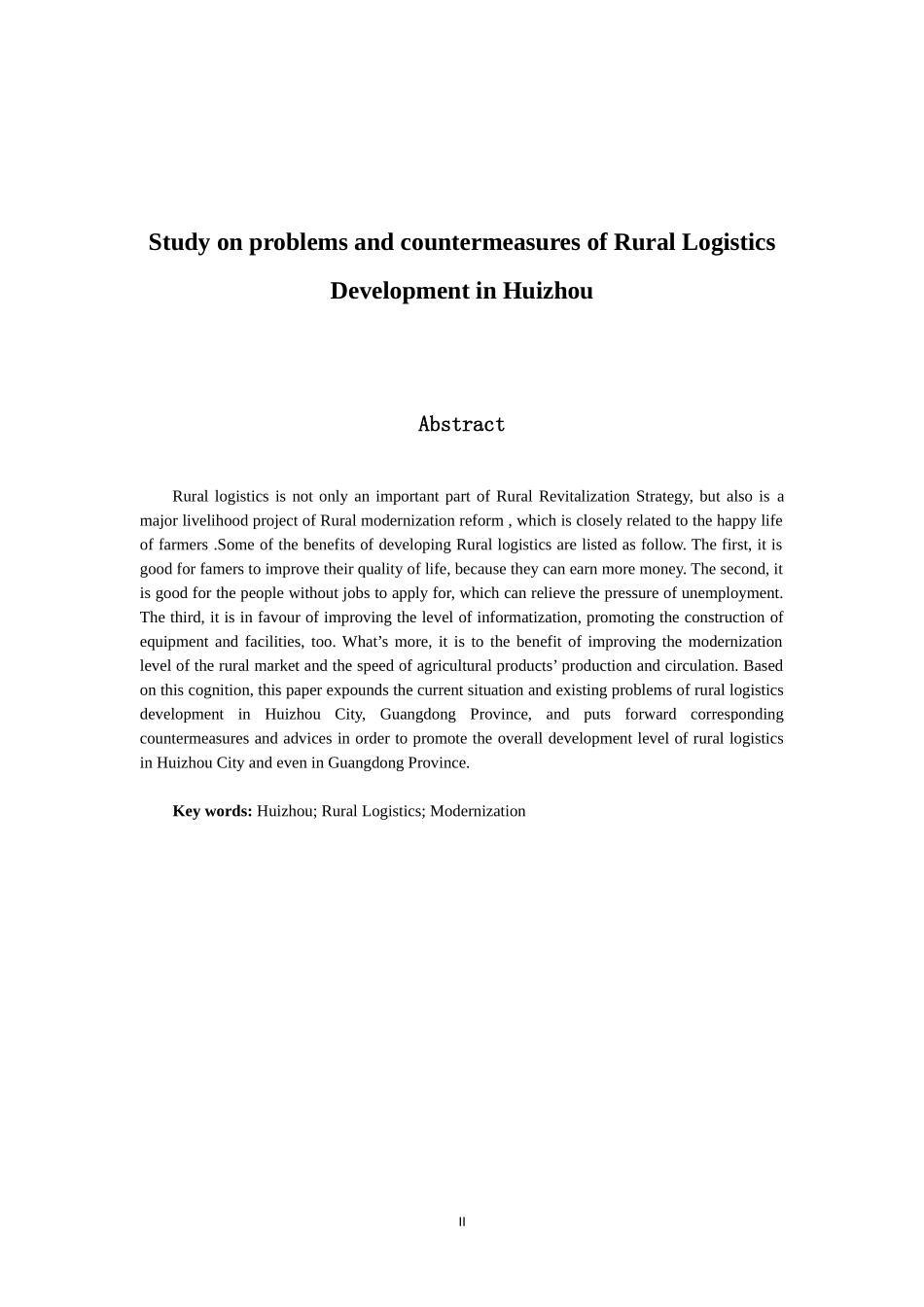 Study on problems and countermeasures of Rural Logistics Development in Huizhou

Abstract

Rural logistics is not only an important part of Rural Revitalization Strategy, but also is a major livelihood project of Rural modernization reform , which is closely related to the happy life of farmers .Some of the benefits of developing Rural logistics are listed as follow. The first, it is good for famers to improve their quality of life, because they can earn more money. The second, it is good for the people without jobs to apply for, which can relieve the pressure of unemployment. The third, it is in favour of improving the level of informatization, promoting the construction of equipment and facilities, too. What’s more, it is to the benefit of improving the modernization level of the rural market and the speed of agricultural products’ production and circulation. Based on this cognition, this paper expounds the current situation and existing problems of rural logistics development in Huizhou City, Guangdong Province, and puts forward corresponding countermeasures and advices in order to promote the overall development level of rural logistics in Huizhou City and even in Guangdong Province.

Key words: Huizhou; Rural Logistics; Modernization

II